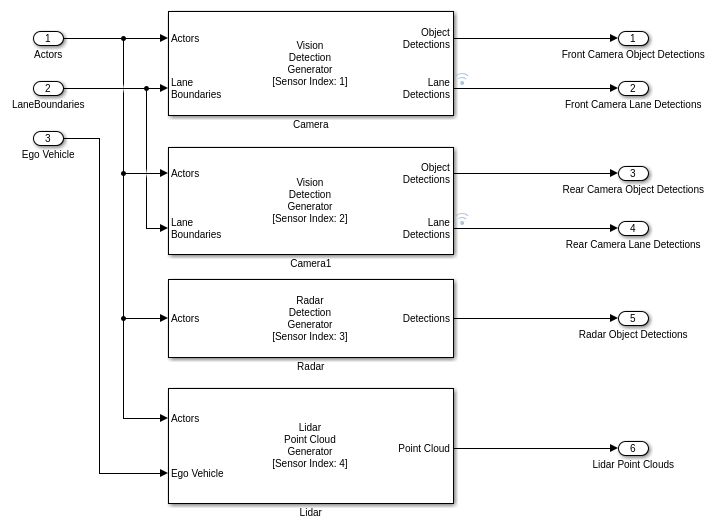 1
Actors

2
LaneBoundaries

3
Ego Vehicle

Actors
Lane Boundaries
Vision Detection Generator [Sensor Index: 1]
Object Detections
Lane Detections
Camera

1
Front Camera Object Detections

2
Front Camera Lane Detections

Actors
Lane Boundaries
Vision Detection Generator [Sensor Index: 2]
Object Detections
Lane Detections
Camera1

3
Rear Camera Object Detections

4
Rear Camera Lane Detections

Actors
Radar Detection Generator [Sensor Index: 3]
Detections
Radar

5
Radar Object Detections

Actors
Ego Vehicle
Lidar Point Cloud Generator [Sensor Index: 4]
Point Cloud
Lidar

6
Lidar Point Clouds